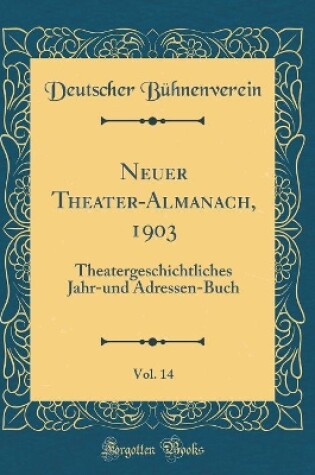 Deutscher Bühnenverein

Neuer Theater-Almanach, 1903

Theatergeschichtliches Jahr-und Adressen-Buch

Vol. 14

Forgotten Books